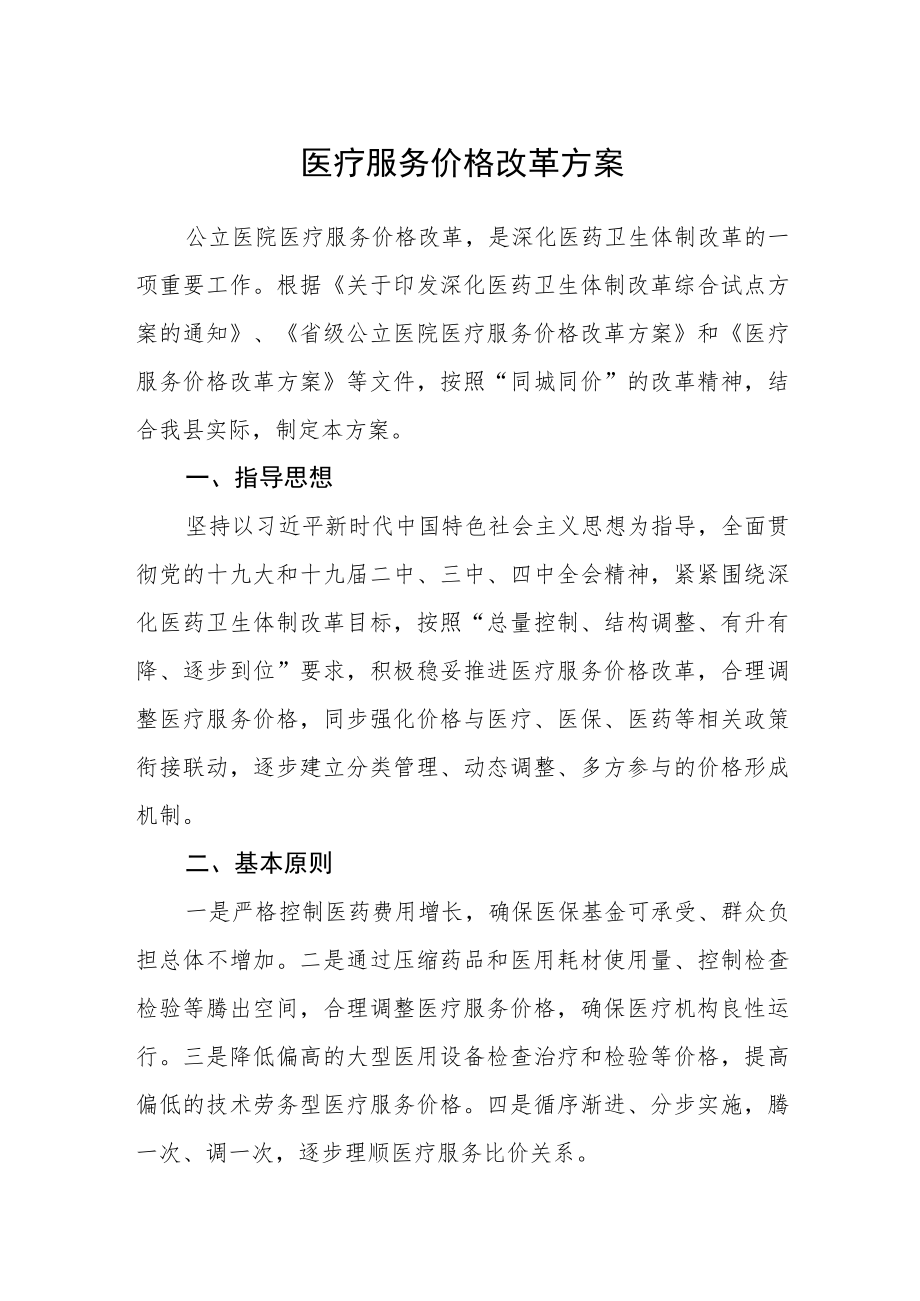 医疗服务价格改革方案

公立医院医疗服务价格改革，是深化医药卫生体制改革的一项重要工作。根据《关于印发深化医药卫生体制改革综合试点方案的通知》、《省级公立医院医疗服务价格改革方案》和《医疗服务价格改革方案》等文件，按照“同城同价”的改革精神，结合我县实际，制定本方案。

一、指导思想

坚持以习近平新时代中国特色社会主义思想为指导，全面贯彻党的十九大和十九届二中、三中、四中全会精神，紧紧围绕深化医药卫生体制改革目标，按照“总量控制、结构调整、有升有降、逐步到位”要求，积极稳妥推进医疗服务价格改革，合理调整医疗服务价格，同步强化价格与医疗、医保、医药等相关政策衔接联动，逐步建立分类管理、动态调整、多方参与的价格形成机制。

二、基本原则

一是严格控制医药费用增长，确保医保基金可承受、群众负担总体不增加。二是通过压缩药品和医用耗材使用量、控制检查检验等腾出空间，合理调整医疗服务价格，确保医疗机构良性运行。三是降低偏高的大型医用设备检查治疗和检验等价格，提高偏低的技术劳务型医疗服务价格。四是循序渐进、分步实施，腾一次、调一次，逐步理顺医疗服务比价关系。